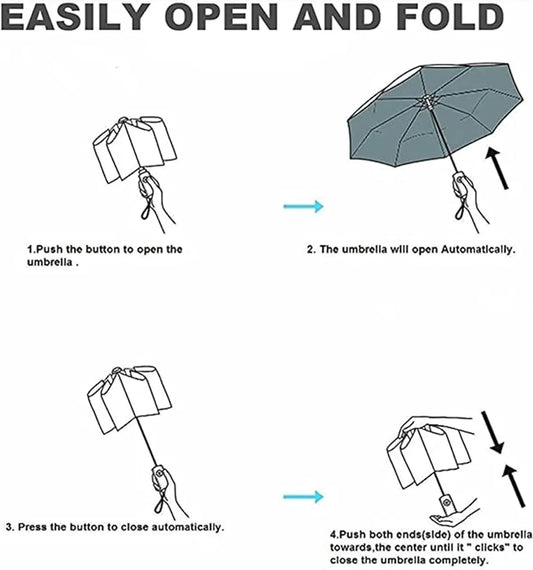 EASILY OPEN AND FOLD

1.Push the button to open the umbrella .

2. The umbrella will open Automatically.

3. Press the button to close automatically.

4.Push both ends(side) of the umbrella towards,the center until it " clicks" to close the umbrella completely.